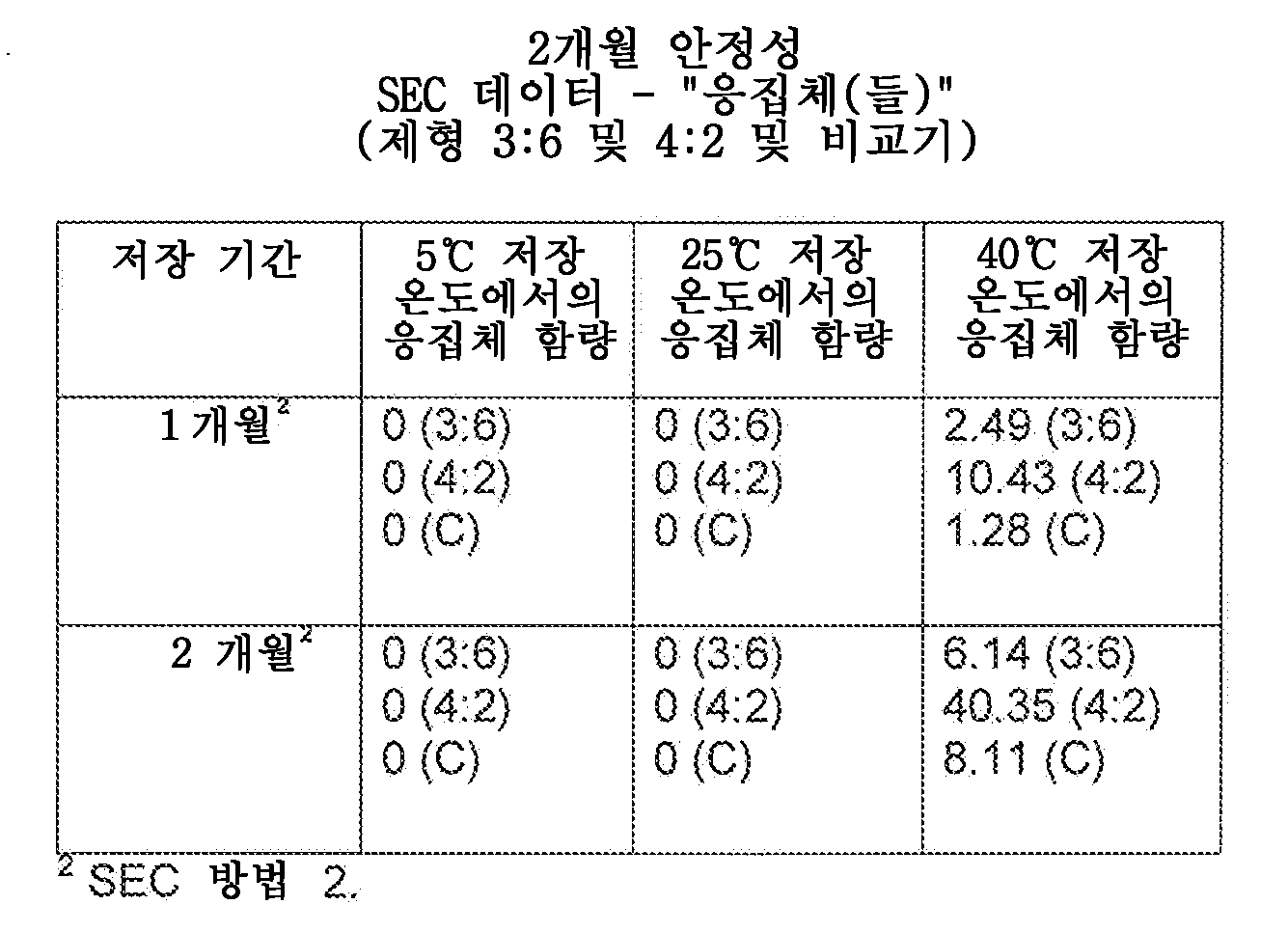 2개월 안정성
SEC 데이터 - "응집체(들)"
(제형 3:6 및 4:2 및 비교기)

| 저장 기간 | 5℃ 저장 온도에서의 응집체 함량 | 25℃ 저장 온도에서의 응집체 함량 | 40℃ 저장 온도에서의 응집체 함량 |
|---|---|---|---|
| 1개월$^2$ | 0 (3:6)<br>0 (4:2)<br>0 (C) | 0 (3:6)<br>0 (4:2)<br>0 (C) | 2.49 (3:6)<br>10.43 (4:2)<br>1.28 (C) |
| 2 개월$^2$ | 0 (3:6)<br>0 (4:2)<br>0 (C) | 0 (3:6)<br>0 (4:2)<br>0 (C) | 6.14 (3:6)<br>40.35 (4:2)<br>8.11 (C) |

$^2$ SEC 방법 2.